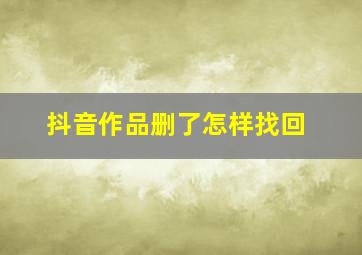 抖音作品删了怎样找回